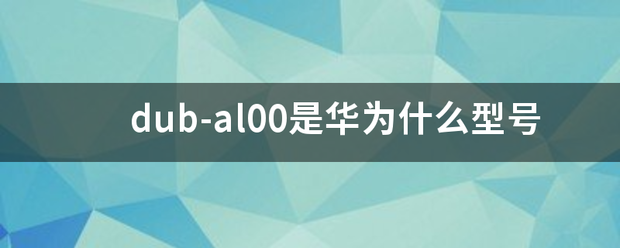 dub-al00是华为什么型号